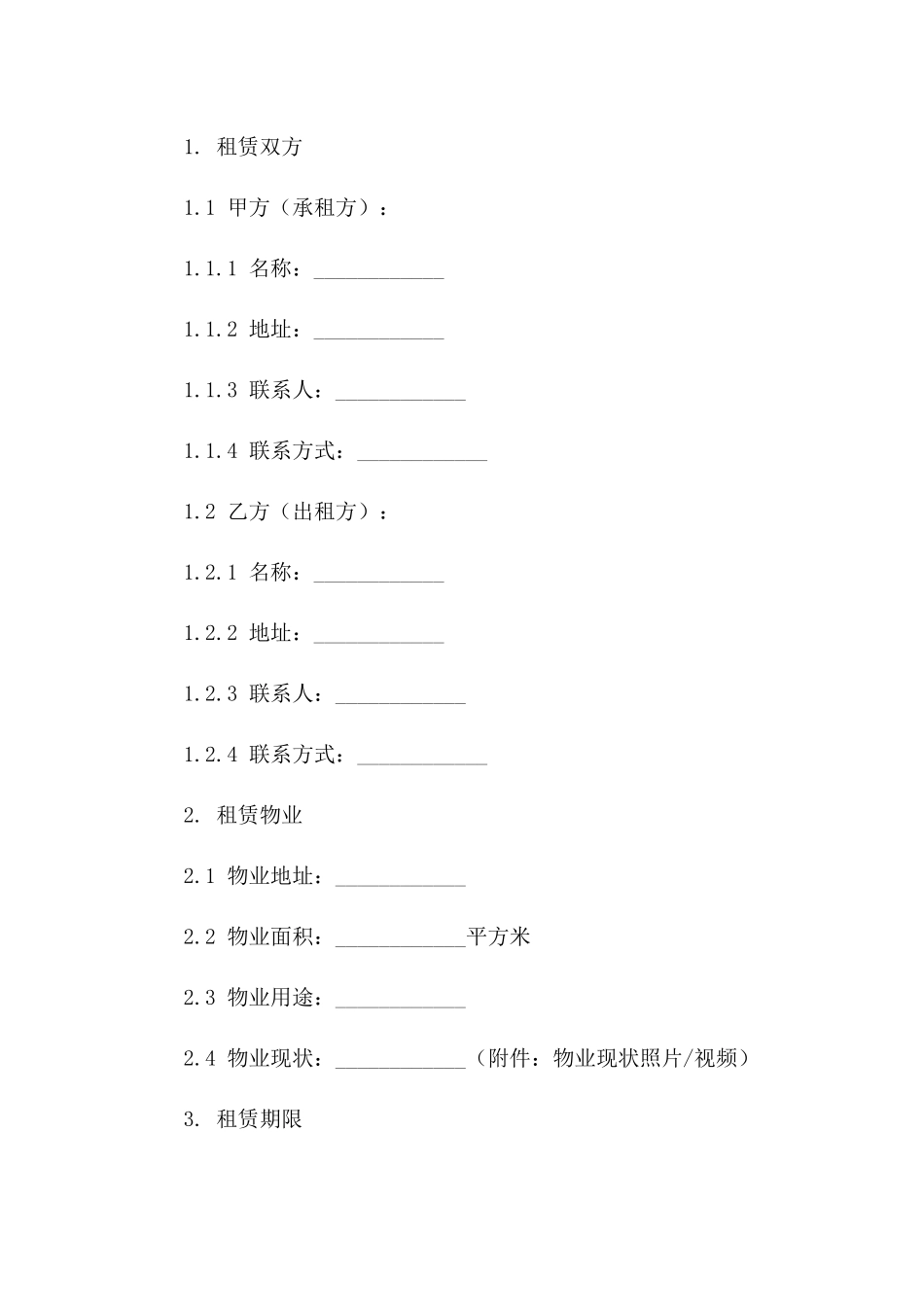 1. 租赁双方

1.1 甲方（承租方）：

1.1.1 名称：____________

1.1.2 地址：____________

1.1.3 联系人：____________

1.1.4 联系方式：____________

1.2 乙方（出租方）：

1.2.1 名称：____________

1.2.2 地址：____________

1.2.3 联系人：____________

1.2.4 联系方式：____________

2. 租赁物业

2.1 物业地址：____________

2.2 物业面积：____________平方米

2.3 物业用途：____________

2.4 物业现状：____________（附件：物业现状照片/视频）

3. 租赁期限